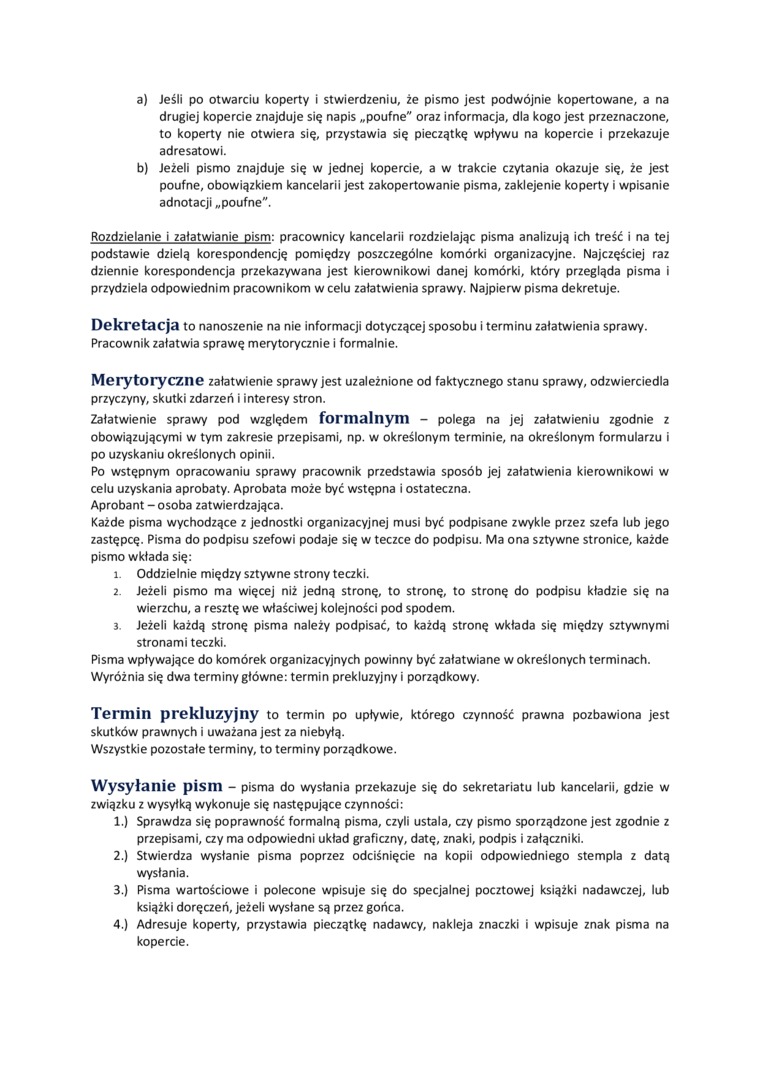 a) Jeśli po otwarciu koperty i stwierdzeniu, że pismo jest podwójnie kopertowane, a na drugiej kopercie znajduje się napis „poufne" oraz informacja, dla kogo jest przeznaczone, to koperty nie otwiera się, przystawia się pieczątkę wpływu na kopercie i przekazuje adresatowi.
b) Jeżeli pismo znajduje się w jednej kopercie, a w trakcie czytania okazuje się, że jest poufne, obowiązkiem kancelarii jest zakopertowanie pisma, zaklejenie koperty i wpisanie adnotacji „poufne".

Rozdzielanie i załatwianie pism: pracownicy kancelarii rozdzielając pisma analizują ich treść i na tej podstawie dzielą korespondencję pomiędzy poszczególne komórki organizacyjne. Najczęściej raz dziennie korespondencja przekazywana jest kierownikowi danej komórki, który przegląda pisma i przydziela odpowiednim pracownikom w celu załatwienia sprawy. Najpierw pisma dekretuje.

Dekretacja to nanoszenie na nie informacji dotyczącej sposobu i terminu załatwienia sprawy. Pracownik załatwia sprawę merytorycznie i formalnie.

Merytoryczne załatwienie sprawy jest uzależnione od faktycznego stanu sprawy, odzwierciedla przyczyny, skutki zdarzeń i interesy stron.
Załatwienie sprawy pod względem formalnym – polega na jej załatwieniu zgodnie z obowiązującymi w tym zakresie przepisami, np. w określonym terminie, na określonym formularzu i po uzyskaniu określonych opinii.
Po wstępnym opracowaniu sprawy pracownik przedstawia sposób jej załatwienia kierownikowi w celu uzyskania aprobaty. Aprobata może być wstępna i ostateczna.
Aprobant – osoba zatwierdzająca.
Każde pisma wychodzące z jednostki organizacyjnej musi być podpisane zwykle przez szefa lub jego zastępcę. Pisma do podpisu szefowi podaje się w teczce do podpisu. Ma ona sztywne stronice, każde pismo wkłada się:
1. Oddzielnie między sztywne strony teczki.
2. Jeżeli pismo ma więcej niż jedną stronę, to stronę, to stronę do podpisu kładzie się na wierzchu, a resztę we właściwej kolejności pod spodem.
3. Jeżeli każdą stronę pisma należy podpisać, to każdą stronę wkłada się między sztywnymi stronami teczki.
Pisma wpływające do komórek organizacyjnych powinny być załatwiane w określonych terminach. Wyróżnia się dwa terminy główne: termin prekluzyjny i porządkowy.

Termin prekluzyjny to termin po upływie, którego czynność prawna pozbawiona jest skutków prawnych i uważana jest za niebyłą.
Wszystkie pozostałe terminy, to terminy porządkowe.

Wysyłanie pism – pisma do wysłania przekazuje się do sekretariatu lub kancelarii, gdzie w związku z wysyłką wykonuje się następujące czynności:
1.) Sprawdza się poprawność formalną pisma, czyli ustala, czy pismo sporządzone jest zgodnie z przepisami, czy ma odpowiedni układ graficzny, datę, znaki, podpis i załączniki.
2.) Stwierdza wysłanie pisma poprzez odciśnięcie na kopii odpowiedniego stempla z datą wysłania.
3.) Pisma wartościowe i polecone wpisuje się do specjalnej pocztowej książki nadawczej, lub książki doręczeń, jeżeli wysłane są przez gońca.
4.) Adresuje koperty, przystawia pieczątkę nadawcy, nakleja znaczki i wpisuje znak pisma na kopercie.